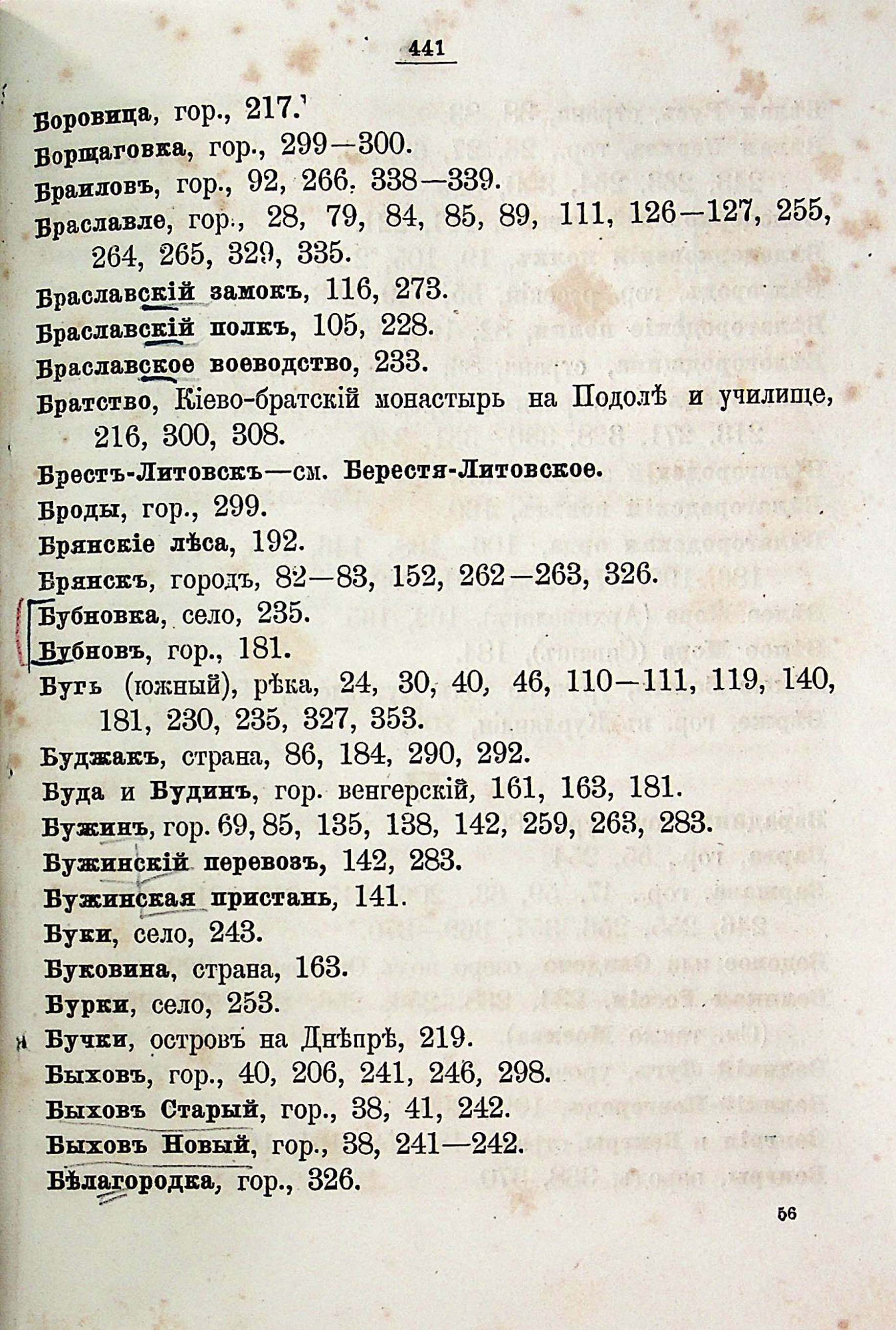 441

Боровица, гор., 217.
Борщаговка, гор., 299—300.
Браиловъ, гор., 92, 266. 338—339.
Браславле, гор., 28, 79, 84, 85, 89, 111, 126—127, 255, 264, 265, 329, 335.
Браславскій замокъ, 116, 273.
Браславскій полкъ, 105, 228.
Браславское воеводство, 233.
Братство, Кіево-братскій монастырь на Подолѣ и училище, 216, 300, 308.
Брестъ-Литовскъ—см. Берестя-Литовское.
Броды, гор., 299.
Брянскіе лѣса, 192.
Брянскъ, городъ, 82—83, 152, 262—263, 326.
Бубновка, село, 235.
Бубновъ, гор., 181.
Бугъ (южный), рѣка, 24, 30, 40, 46, 110—111, 119, 140, 181, 230, 235, 327, 353.
Буджакъ, страна, 86, 184, 290, 292.
Буда и Будинъ, гор. венгерскій, 161, 163, 181.
Бужинъ, гор. 69, 85, 135, 138, 142, 259, 263, 283.
Бужинскій перевозъ, 142, 283.
Бужинская пристань, 141.
Буки, село, 243.
Буковина, страна, 163.
Бурки, село, 253.
Бучки, островъ на Днѣпрѣ, 219.
Быховъ, гор., 40, 206, 241, 246, 298.
Быховъ Старый, гор., 38, 41, 242.
Быховъ Новый, гор., 38, 241—242.
Бѣлагородка, гор., 326.

56